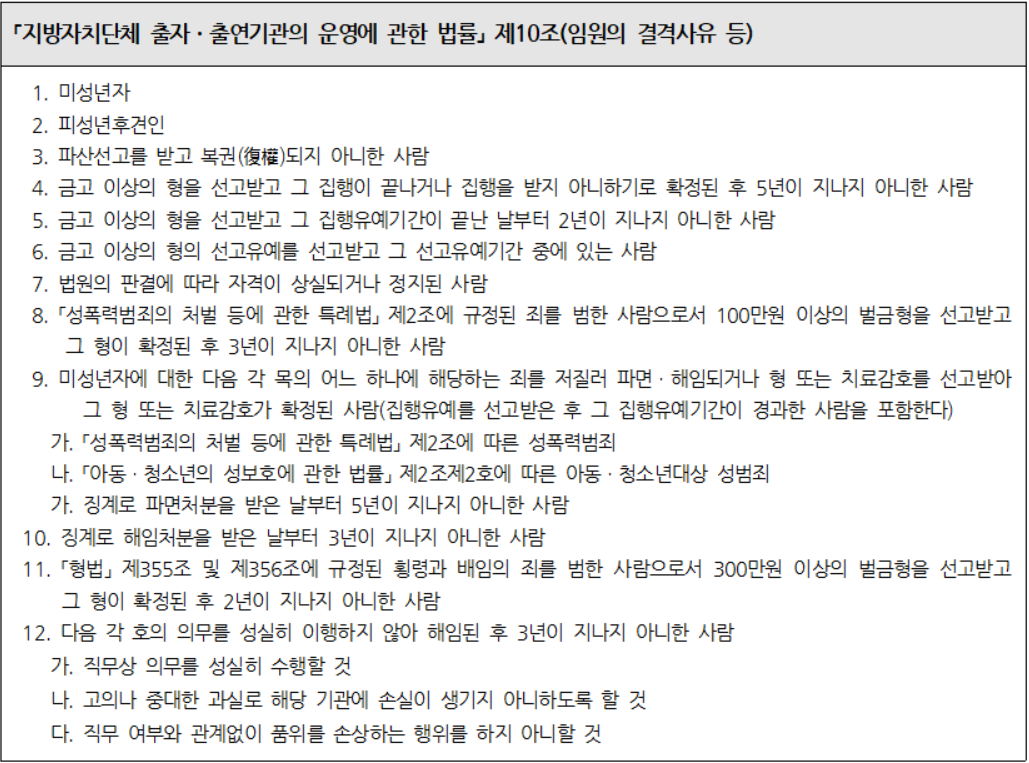 「지방자치단체 출자·출연기관의 운영에 관한 법률」 제10조(임원의 결격사유 등)

1. 미성년자
2. 피성년후견인
3. 파산선고를 받고 복권(復權)되지 아니한 사람
4. 금고 이상의 형을 선고받고 그 집행이 끝나거나 집행을 받지 아니하기로 확정된 후 5년이 지나지 아니한 사람
5. 금고 이상의 형을 선고받고 그 집행유예기간이 끝난 날부터 2년이 지나지 아니한 사람
6. 금고 이상의 형의 선고유예를 선고받고 그 선고유예기간 중에 있는 사람
7. 법원의 판결에 따라 자격이 상실되거나 정지된 사람
8. 「성폭력범죄의 처벌 등에 관한 특례법」 제2조에 규정된 죄를 범한 사람으로서 100만원 이상의 벌금형을 선고받고 그 형이 확정된 후 3년이 지나지 아니한 사람
9. 미성년자에 대한 다음 각 목의 어느 하나에 해당하는 죄를 저질러 파면·해임되거나 형 또는 치료감호를 선고받아 그 형 또는 치료감호가 확정된 사람(집행유예를 선고받은 후 그 집행유예기간이 경과한 사람을 포함한다)
가. 「성폭력범죄의 처벌 등에 관한 특례법」 제2조에 따른 성폭력범죄
나. 「아동·청소년의 성보호에 관한 법률」 제2조제2호에 따른 아동·청소년대상 성범죄
가. 징계로 파면처분을 받은 날부터 5년이 지나지 아니한 사람
10. 징계로 해임처분을 받은 날부터 3년이 지나지 아니한 사람
11. 「형법」 제355조 및 제356조에 규정된 횡령과 배임의 죄를 범한 사람으로서 300만원 이상의 벌금형을 선고받고 그 형이 확정된 후 2년이 지나지 아니한 사람
12. 다음 각 호의 의무를 성실히 이행하지 않아 해임된 후 3년이 지나지 아니한 사람
가. 직무상 의무를 성실히 수행할 것
나. 고의나 중대한 과실로 해당 기관에 손실이 생기지 아니하도록 할 것
다. 직무 여부와 관계없이 품위를 손상하는 행위를 하지 아니할 것